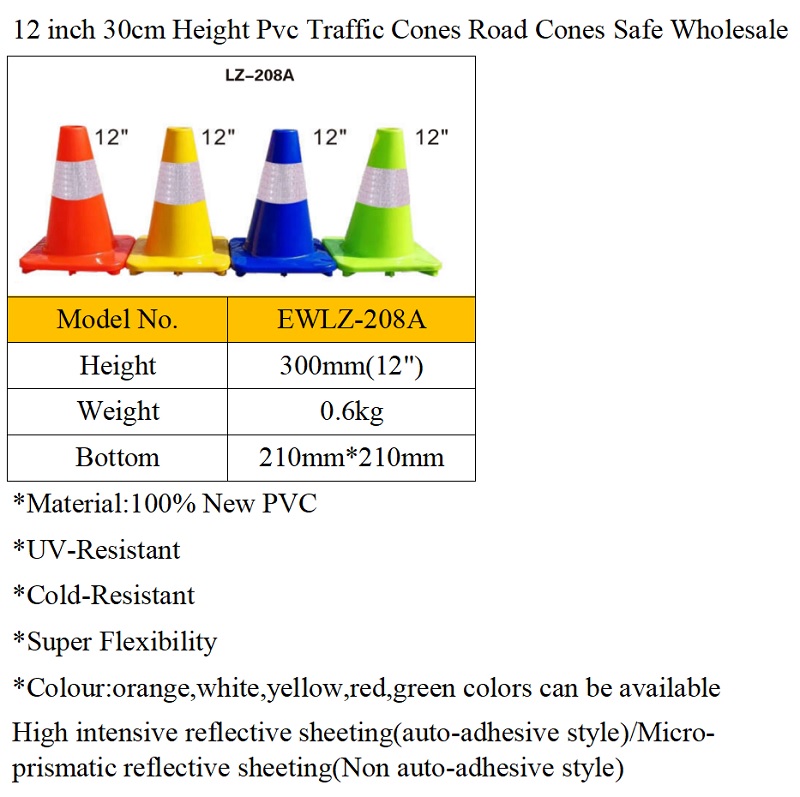 12 inch 30cm Height Pvc Traffic Cones Road Cones Safe Wholesale

LZ–208A

12"

12"

12"

12"

| Model No. | EWLZ-208A |
|---|---|
| Height | 300mm(12") |
| Weight | 0.6kg |
| Bottom | 210mm*210mm |

*Material:100% New PVC

*UV-Resistant

*Cold-Resistant

*Super Flexibility

*Colour:orange,white,yellow,red,green colors can be available

High intensive reflective sheeting(auto-adhesive style)/Micro-prismatic reflective sheeting(Non auto-adhesive style)